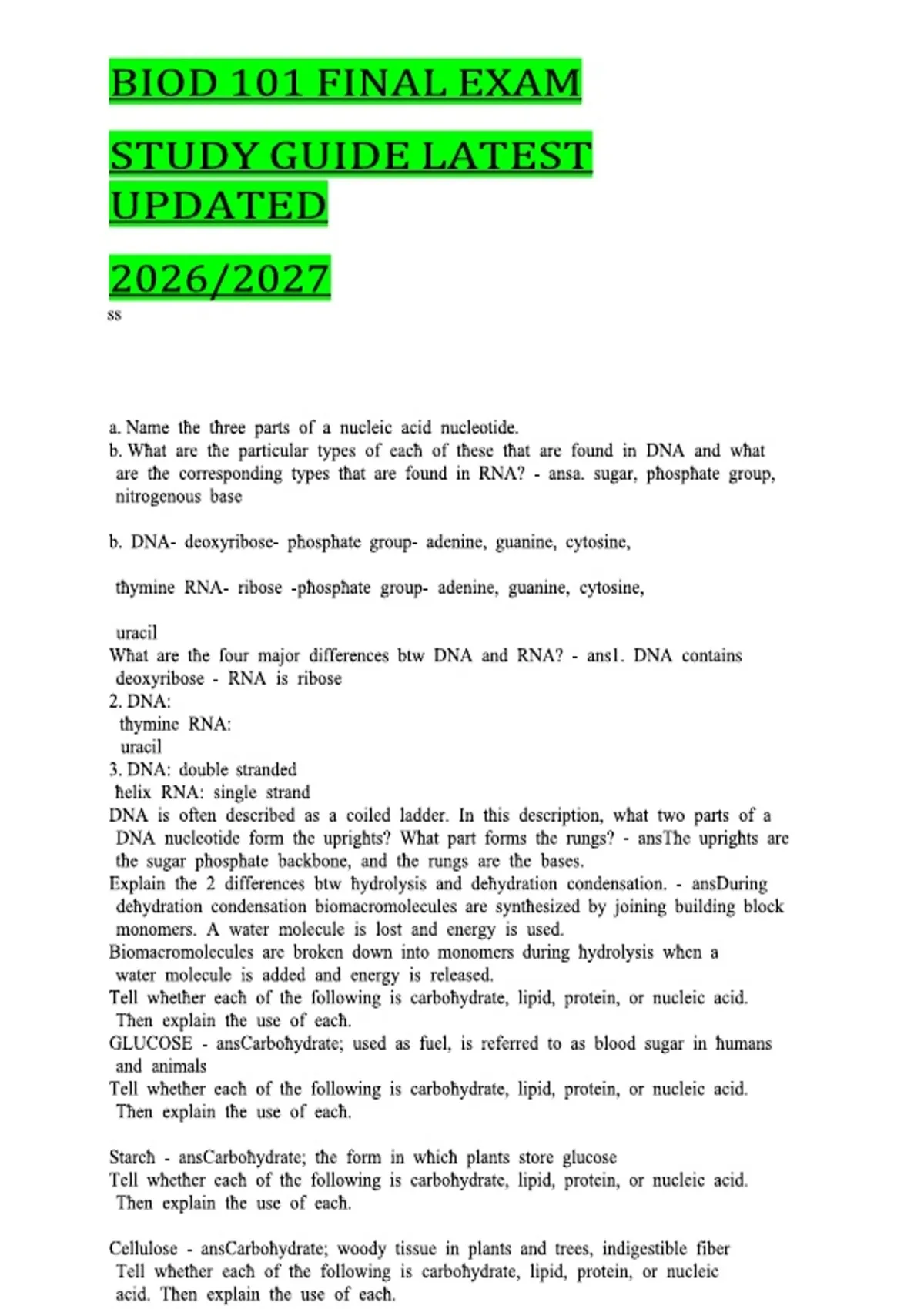 BIOD 101 FINAL EXAM

STUDY GUIDE LATEST UPDATED

2026/2027

ss

a. Name the three parts of a nucleic acid nucleotide.
b. What are the particular types of each of these that are found in DNA and what are the corresponding types that are found in RNA? - ansa. sugar, phosphate group, nitrogenous base

b. DNA- deoxyribose- phosphate group- adenine, guanine, cytosine,

thymine RNA- ribose -phosphate group- adenine, guanine, cytosine,

uracil
What are the four major differences btw DNA and RNA? - ans1. DNA contains deoxyribose - RNA is ribose
2. DNA:
thymine RNA:
uracil
3. DNA: double stranded
helix RNA: single strand
DNA is often described as a coiled ladder. In this description, what two parts of a DNA nucleotide form the uprights? What part forms the rungs? - ansThe uprights are the sugar phosphate backbone, and the rungs are the bases.
Explain the 2 differences btw hydrolysis and dehydration condensation. - ansDuring dehydration condensation biomacromolecules are synthesized by joining building block monomers. A water molecule is lost and energy is used.
Biomacromolecules are broken down into monomers during hydrolysis when a water molecule is added and energy is released.
Tell whether each of the following is carbohydrate, lipid, protein, or nucleic acid. Then explain the use of each.
GLUCOSE - ansCarbohydrate; used as fuel, is referred to as blood sugar in humans and animals
Tell whether each of the following is carbohydrate, lipid, protein, or nucleic acid. Then explain the use of each.

Starch - ansCarbohydrate; the form in which plants store glucose
Tell whether each of the following is carbohydrate, lipid, protein, or nucleic acid. Then explain the use of each.

Cellulose - ansCarbohydrate; woody tissue in plants and trees, indigestible fiber
Tell whether each of the following is carbohydrate, lipid, protein, or nucleic acid. Then explain the use of each.